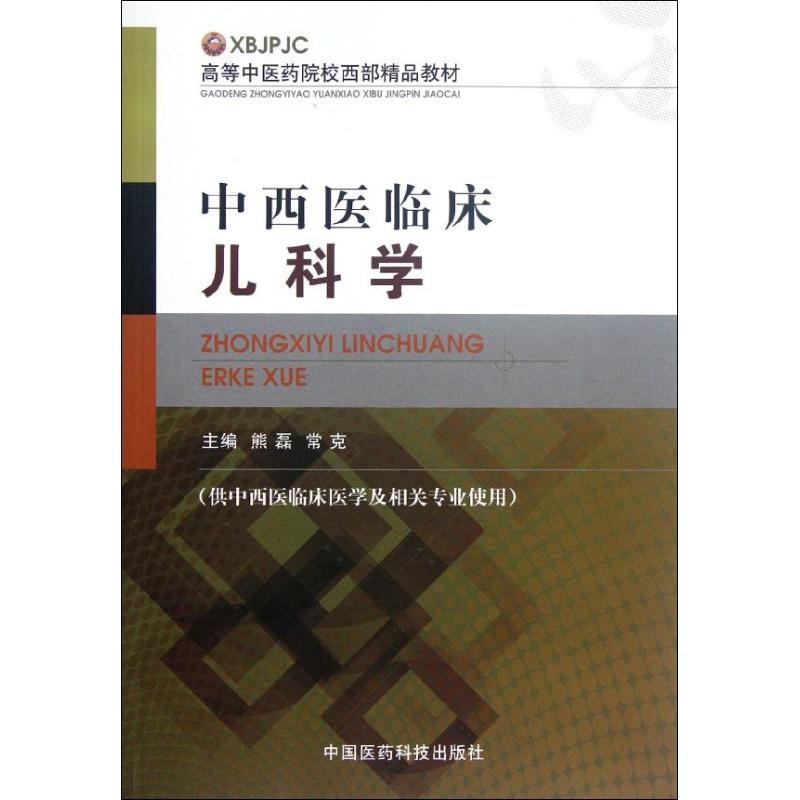 XBJPJC
高等中医药院校西部精品教材
GAODENG ZHONGYIYAO YUANXIAO XIBU JINGPIN JIAOCAI

中西医临床
儿科学

ZHONGXIYI LINCHUANG
ERKE XUE

主编 熊磊 常克

（供中西医临床医学及相关专业使用）

中国医药科技出版社